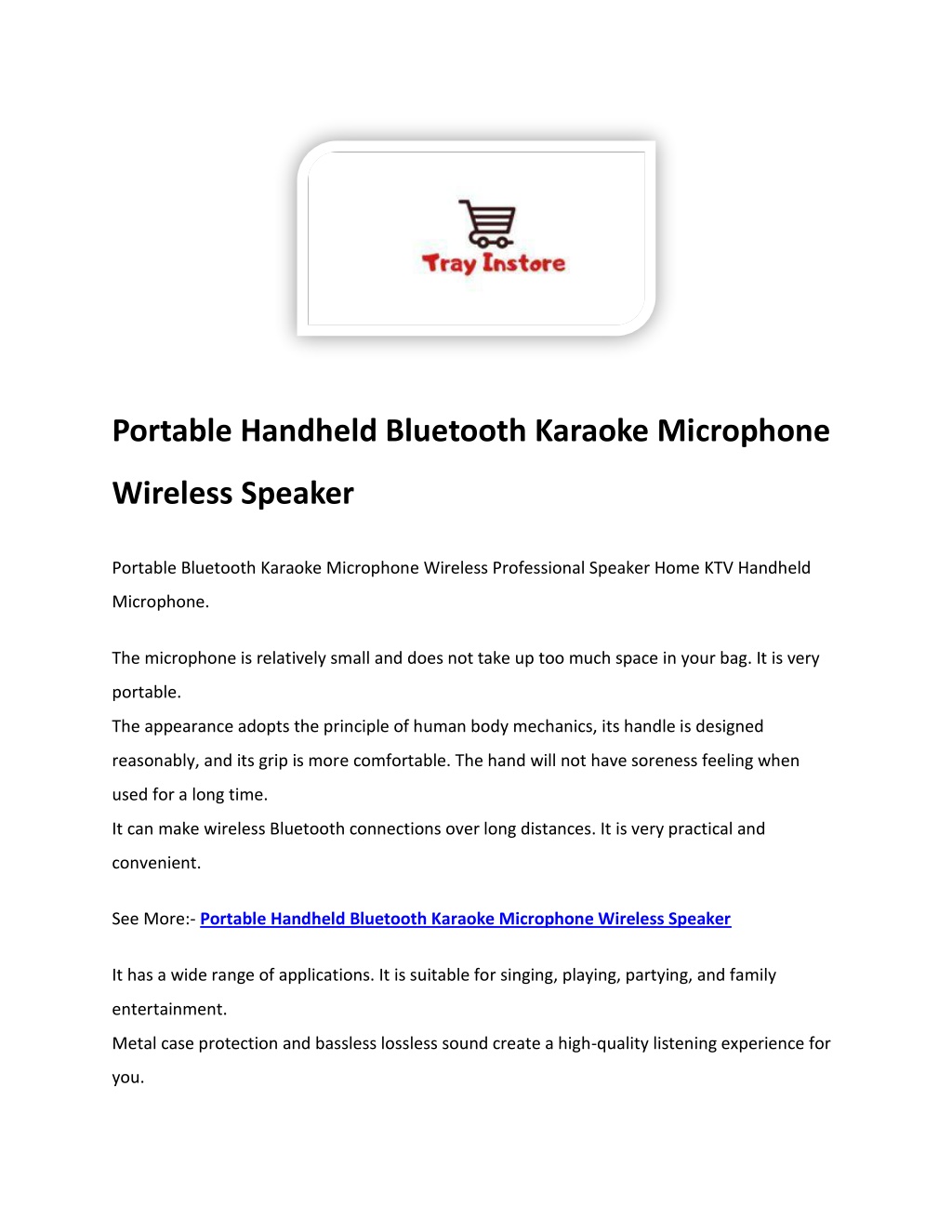 Tray Instore

Portable Handheld Bluetooth Karaoke Microphone Wireless Speaker

Portable Bluetooth Karaoke Microphone Wireless Professional Speaker Home KTV Handheld Microphone.

The microphone is relatively small and does not take up too much space in your bag. It is very portable.
The appearance adopts the principle of human body mechanics, its handle is designed reasonably, and its grip is more comfortable. The hand will not have soreness feeling when used for a long time.
It can make wireless Bluetooth connections over long distances. It is very practical and convenient.

See More:- Portable Handheld Bluetooth Karaoke Microphone Wireless Speaker

It has a wide range of applications. It is suitable for singing, playing, partying, and family entertainment.
Metal case protection and bassless lossless sound create a high-quality listening experience for you.